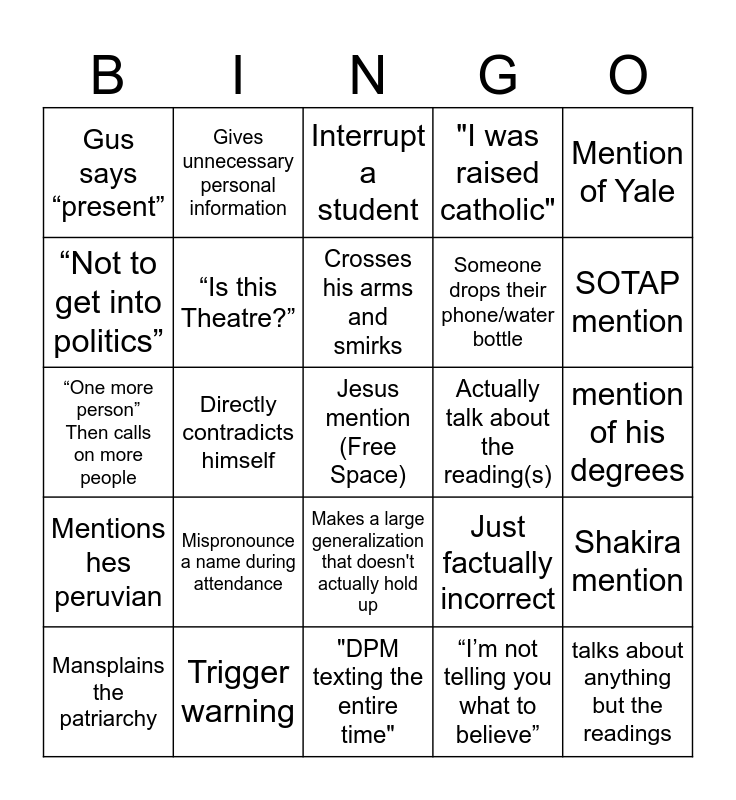 | B | I | N | G | O |
|---|---|---|---|---|
| Gus says “present” | Gives unnecessary personal information | Interrupt a student | "I was raised catholic" | Mention of Yale |
| “Not to get into politics” | “Is this Theatre?” | Crosses his arms and smirks | Someone drops their phone/water bottle | SOTAP mention |
| “One more person” Then calls on more people | Directly contradicts himself | Jesus mention (Free Space) | Actually talk about the reading(s) | mention of his degrees |
| Mentions hes peruvian | Mispronounce a name during attendance | Makes a large generalization that doesn't actually hold up | Just factually incorrect | Shakira mention |
| Mansplains the patriarchy | Trigger warning | "DPM texting the entire time" | “I’m not telling you what to believe” | talks about anything but the readings |